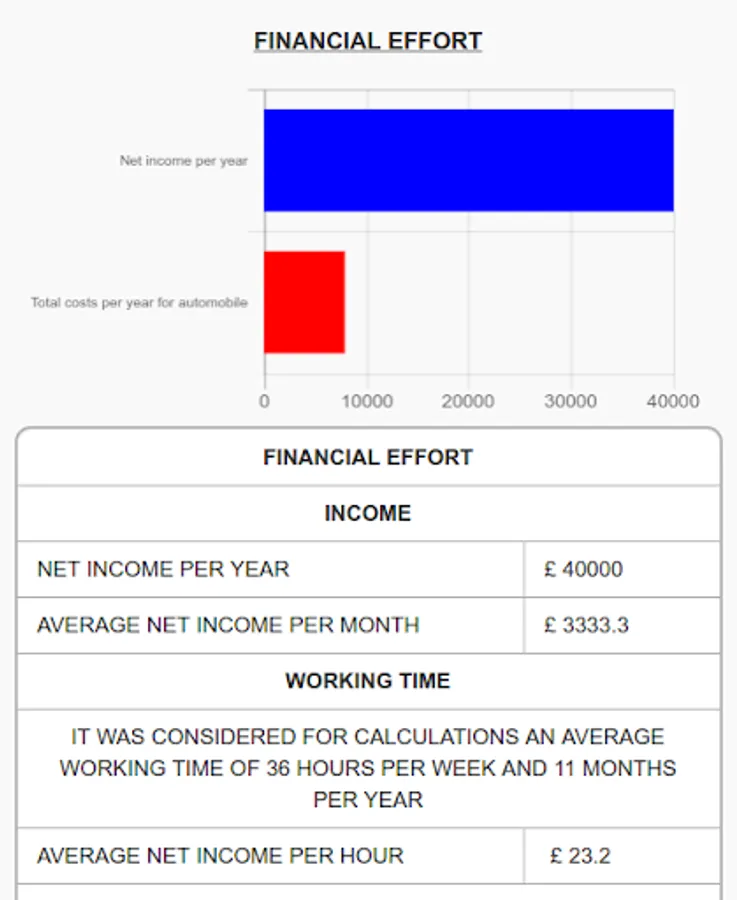 FINANCIAL EFFORT

Net income per year

Total costs per year for automobile

0 10000 20000 30000 40000

| FINANCIAL EFFORT | |
|---|---|
| INCOME | |
| NET INCOME PER YEAR | £ 40000 |
| AVERAGE NET INCOME PER MONTH | £ 3333.3 |
| WORKING TIME | |
| IT WAS CONSIDERED FOR CALCULATIONS AN AVERAGE WORKING TIME OF 36 HOURS PER WEEK AND 11 MONTHS PER YEAR | |
| AVERAGE NET INCOME PER HOUR | £ 23.2 |